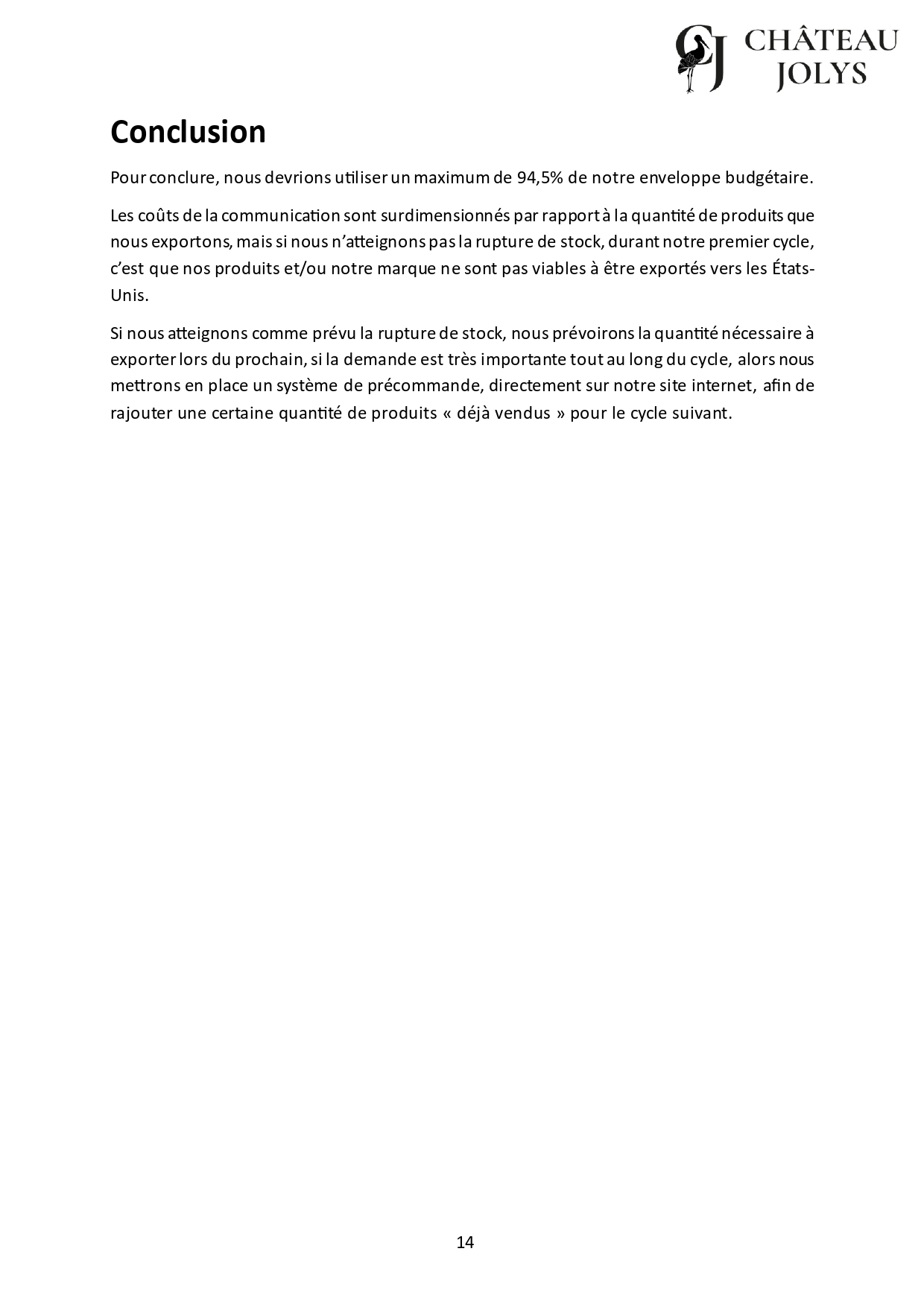 CJ CHÂTEAU JOLYS

Conclusion

Pour conclure, nous devrions utiliser un maximum de 94,5% de notre enveloppe budgétaire.

Les coûts de la communication sont surdimensionnés par rapport à la quantité de produits que nous exportons, mais si nous n'atteignons pas la rupture de stock, durant notre premier cycle, c'est que nos produits et/ou notre marque ne sont pas viables à être exportés vers les États-Unis.

Si nous atteignons comme prévu la rupture de stock, nous prévoirons la quantité nécessaire à exporter lors du prochain, si la demande est très importante tout au long du cycle, alors nous mettrons en place un système de précommande, directement sur notre site internet, afin de rajouter une certaine quantité de produits « déjà vendus » pour le cycle suivant.

14